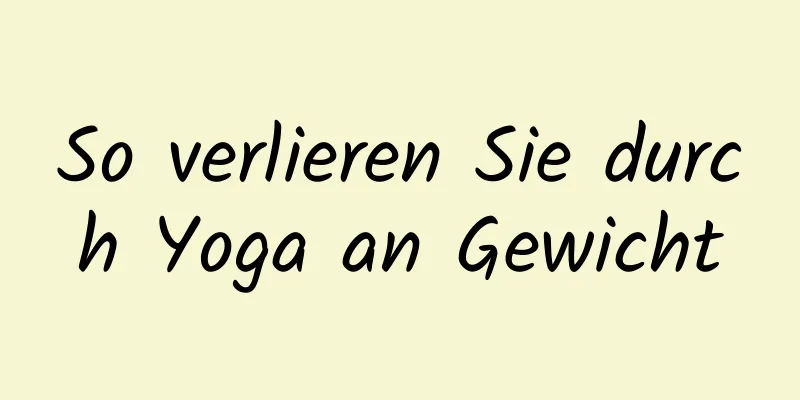 So verlieren Sie durch Yoga an Gewicht